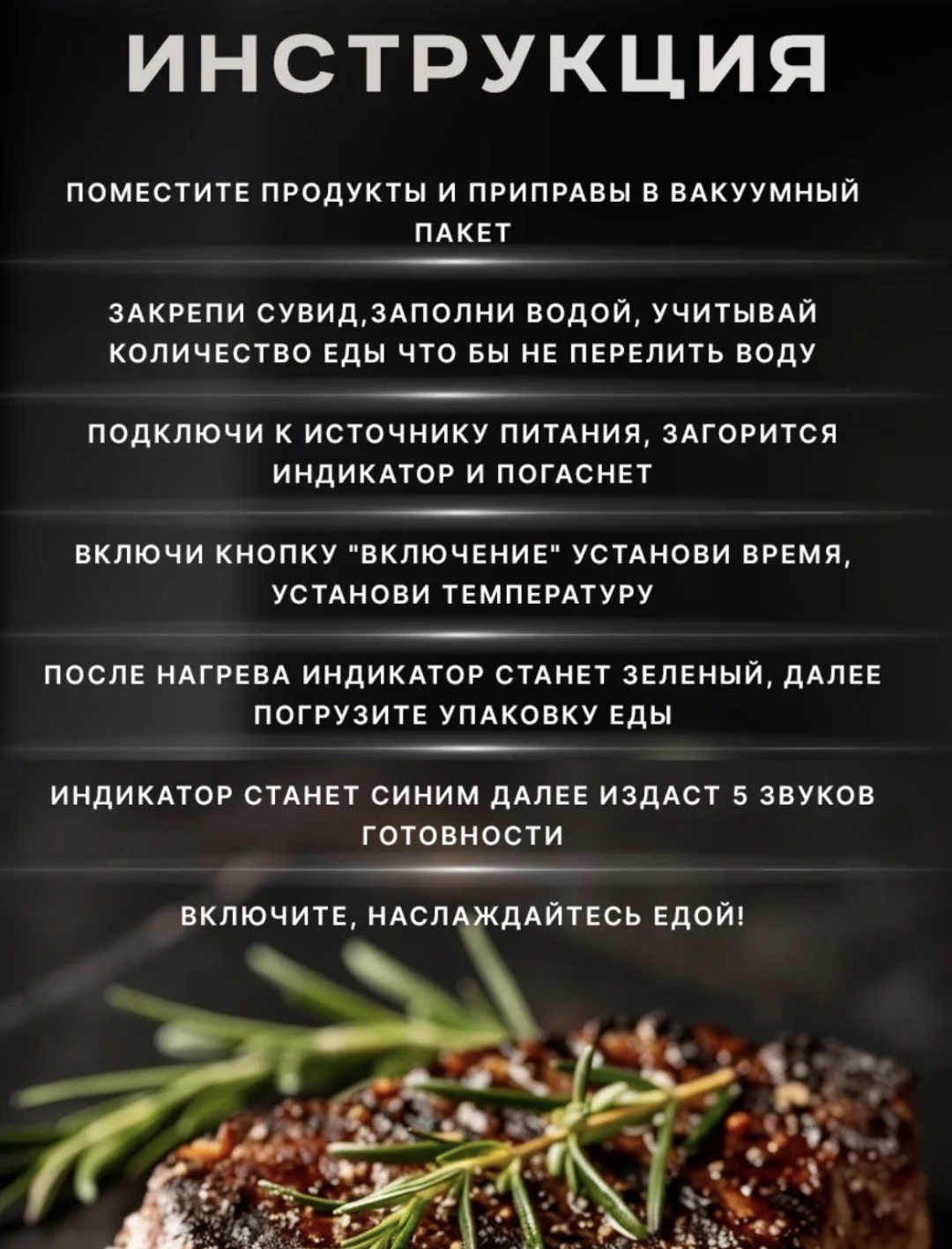 ИНСТРУКЦИЯ

ПОМЕСТИТЕ ПРОДУКТЫ И ПРИПРАВЫ В ВАКУУМНЫЙ ПАКЕТ

ЗАКРЕПИ СУВИД,ЗАПОЛНИ ВОДОЙ, УЧИТЫВАЙ КОЛИЧЕСТВО ЕДЫ ЧТО БЫ НЕ ПЕРЕЛИТЬ ВОДУ

ПОДКЛЮЧИ К ИСТОЧНИКУ ПИТАНИЯ, ЗАГОРИТСЯ ИНДИКАТОР И ПОГАСНЕТ

ВКЛЮЧИ КНОПКУ "ВКЛЮЧЕНИЕ" УСТАНОВИ ВРЕМЯ, УСТАНОВИ ТЕМПЕРАТУРУ

ПОСЛЕ НАГРЕВА ИНДИКАТОР СТАНЕТ ЗЕЛЕНЫЙ, ДАЛЕЕ ПОГРУЗИТЕ УПАКОВКУ ЕДЫ

ИНДИКАТОР СТАНЕТ СИНИМ ДАЛЕЕ ИЗДАСТ 5 ЗВУКОВ ГОТОВНОСТИ

ВКЛЮЧИТЕ, НАСЛАЖДАЙТЕСЬ ЕДОЙ!